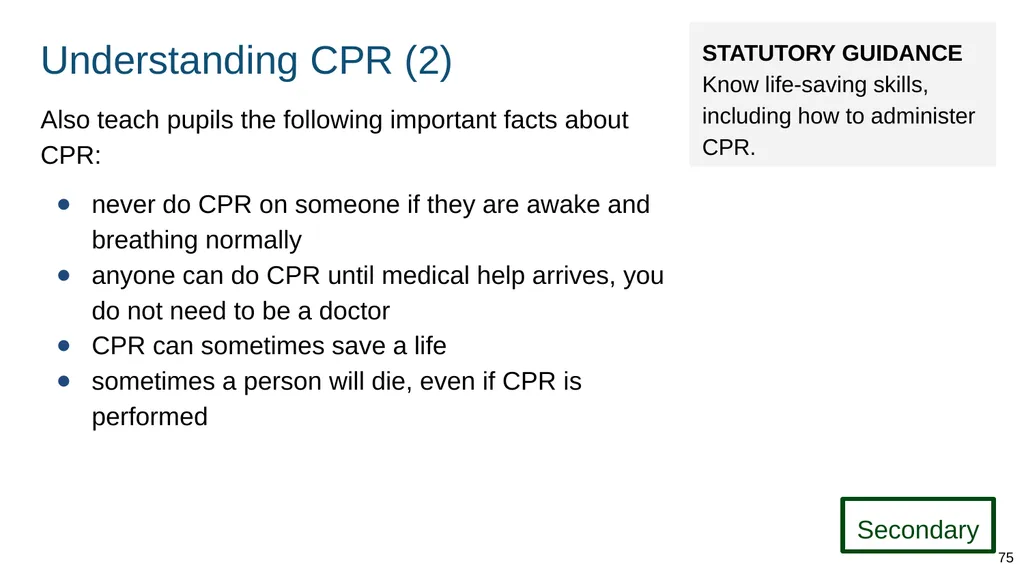 Understanding CPR (2)

Also teach pupils the following important facts about CPR:

- never do CPR on someone if they are awake and breathing normally
- anyone can do CPR until medical help arrives, you do not need to be a doctor
- CPR can sometimes save a life
- sometimes a person will die, even if CPR is performed

STATUTORY GUIDANCE
Know life-saving skills, including how to administer CPR.

Secondary

75